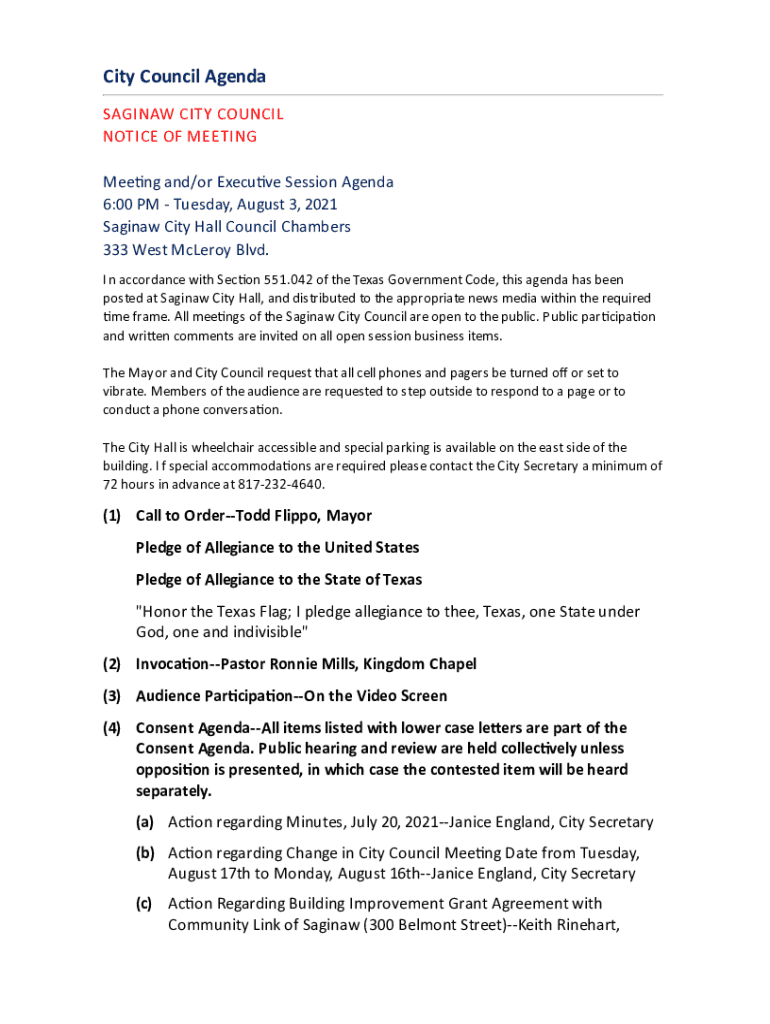 City Council Agenda

SAGINAW CITY COUNCIL
NOTICE OF MEETING

Meeting and/or Executive Session Agenda
6:00 PM - Tuesday, August 3, 2021
Saginaw City Hall Council Chambers
333 West McLeroy Blvd.

In accordance with Section 551.042 of the Texas Government Code, this agenda has been posted at Saginaw City Hall, and distributed to the appropriate news media within the required time frame. All meetings of the Saginaw City Council are open to the public. Public participation and written comments are invited on all open session business items.

The Mayor and City Council request that all cell phones and pagers be turned off or set to vibrate. Members of the audience are requested to step outside to respond to a page or to conduct a phone conversation.

The City Hall is wheelchair accessible and special parking is available on the east side of the building. If special accommodations are required please contact the City Secretary a minimum of 72 hours in advance at 817-232-4640.

(1) Call to Order--Todd Flippo, Mayor

Pledge of Allegiance to the United States

Pledge of Allegiance to the State of Texas

"Honor the Texas Flag; I pledge allegiance to thee, Texas, one State under God, one and indivisible"

(2) Invocation--Pastor Ronnie Mills, Kingdom Chapel

(3) Audience Participation--On the Video Screen

(4) Consent Agenda--All items listed with lower case letters are part of the Consent Agenda. Public hearing and review are held collectively unless opposition is presented, in which case the contested item will be heard separately.

(a) Action regarding Minutes, July 20, 2021--Janice England, City Secretary

(b) Action regarding Change in City Council Meeting Date from Tuesday, August 17th to Monday, August 16th--Janice England, City Secretary

(c) Action Regarding Building Improvement Grant Agreement with Community Link of Saginaw (300 Belmont Street)--Keith Rinehart,